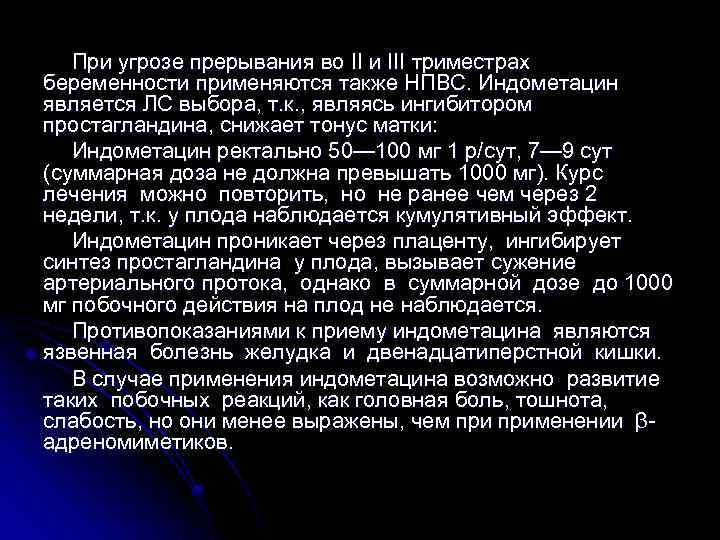 При угрозе прерывания во II и III триместрах беременности применяются также НПВС. Индометацин является ЛС выбора, т.к., являясь ингибитором простагландина, снижает тонус матки:

Индометацин ректально 50—100 мг 1 р/сут, 7—9 сут (суммарная доза не должна превышать 1000 мг). Курс лечения можно повторить, но не ранее чем через 2 недели, т.к. у плода наблюдается кумулятивный эффект.

Индометацин проникает через плаценту, ингибирует синтез простагландина у плода, вызывает сужение артериального протока, однако в суммарной дозе до 1000 мг побочного действия на плод не наблюдается.

Противопоказаниями к приему индометацина являются язвенная болезнь желудка и двенадцатиперстной кишки.

В случае применения индометацина возможно развитие таких побочных реакций, как головная боль, тошнота, слабость, но они менее выражены, чем при применении β-адреномиметиков.